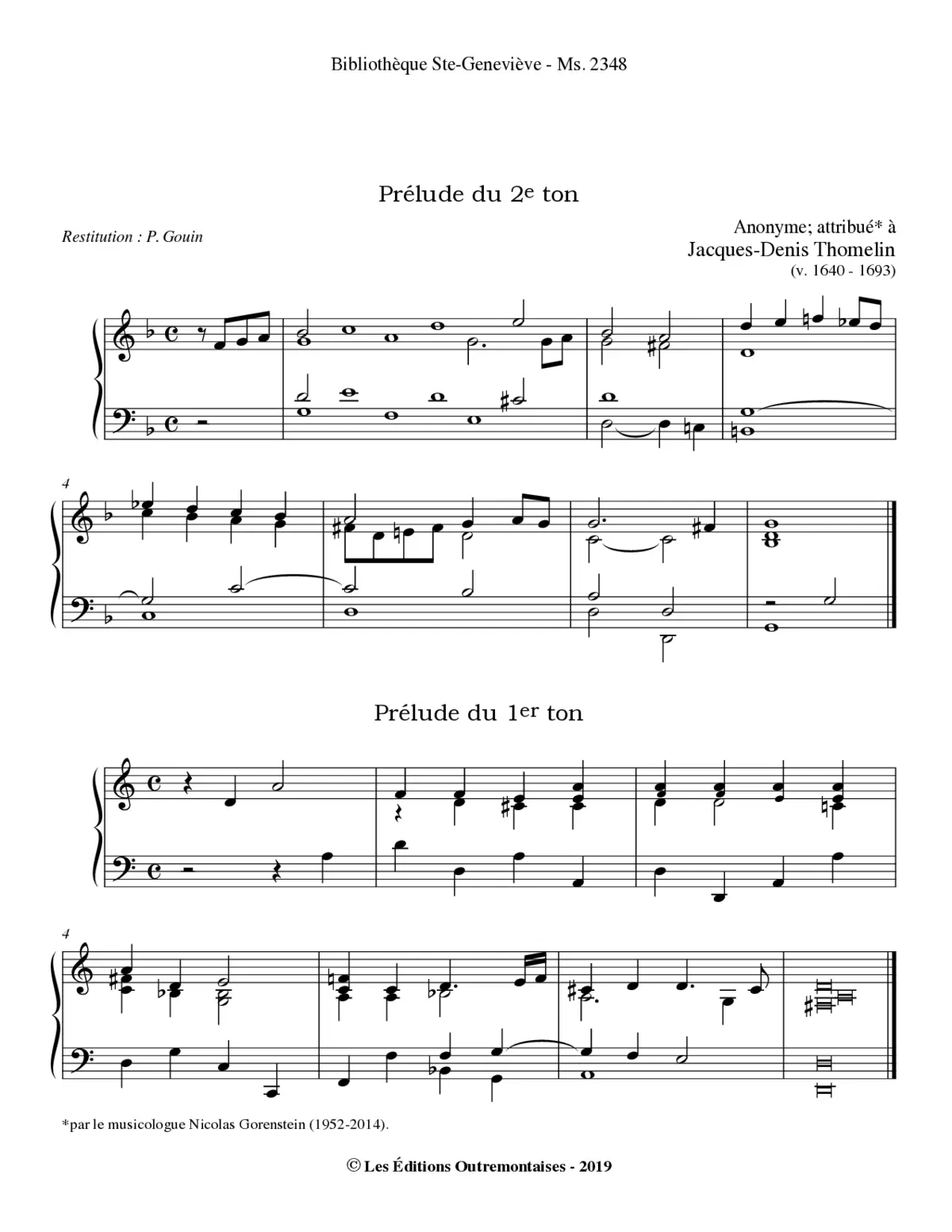 Bibliothèque Ste-Geneviève - Ms. 2348

Prélude du 2e ton

Restitution : P. Gouin

Anonyme; attribué* à
Jacques-Denis Thomelin
(v. 1640 - 1693)

4

Prélude du 1er ton

4

*par le musicologue Nicolas Gorenstein (1952-2014).

© Les Éditions Outremontaises - 2019